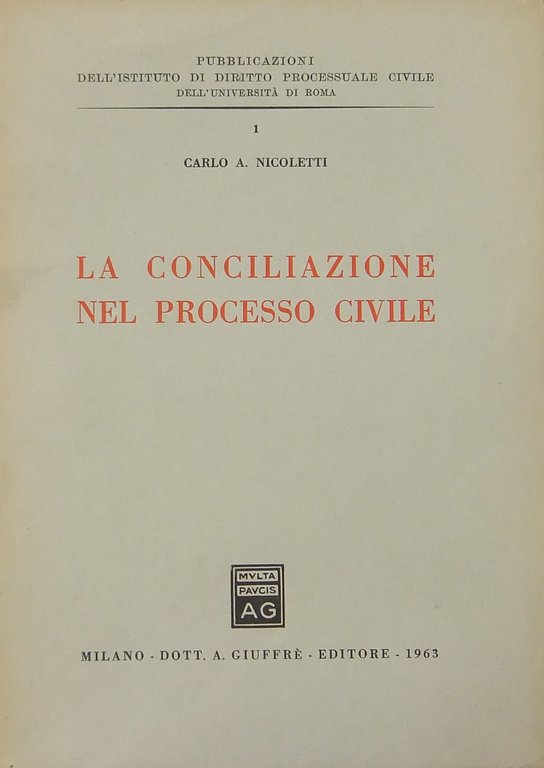 PUBBLICAZIONI
DELL'ISTITUTO DI DIRITTO PROCESSUALE CIVILE
DELL'UNIVERSITÀ DI ROMA

1

CARLO A. NICOLETTI

LA CONCILIAZIONE
NEL PROCESSO CIVILE

MVLTA
PAVCIS
AG

MILANO - DOTT. A. GIUFFRÈ - EDITORE - 1963